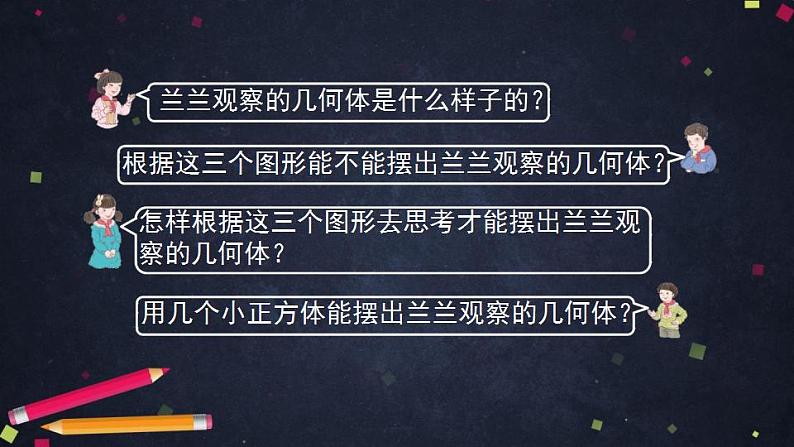 兰兰观察的几何体是什么样子的？

根据这三个图形能不能摆出兰兰观察的几何体？

怎样根据这三个图形去思考才能摆出兰兰观察的几何体？

用几个小正方体能摆出兰兰观察的几何体？